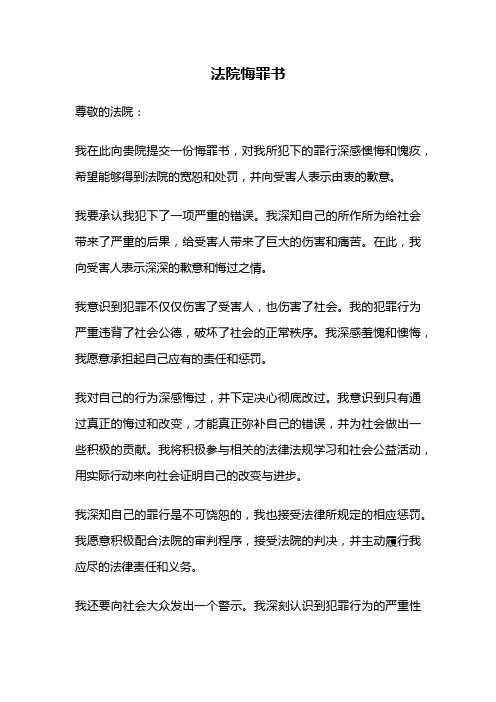 法院悔罪书

尊敬的法院：

我在此向贵院提交一份悔罪书，对我所犯下的罪行深感懊悔和愧疚，希望能够得到法院的宽恕和处罚，并向受害人表示由衷的歉意。

我要承认我犯下了一项严重的错误。我深知自己的所作所为给社会带来了严重的后果，给受害人带来了巨大的伤害和痛苦。在此，我向受害人表示深深的歉意和悔过之情。

我意识到犯罪不仅仅伤害了受害人，也伤害了社会。我的犯罪行为严重违背了社会公德，破坏了社会的正常秩序。我深感羞愧和懊悔，我愿意承担起自己应有的责任和惩罚。

我对自己的行为深感悔过，并下定决心彻底改过。我意识到只有通过真正的悔过和改变，才能真正弥补自己的错误，并为社会做出一些积极的贡献。我将积极参与相关的法律法规学习和社会公益活动，用实际行动来向社会证明自己的改变与进步。

我深知自己的罪行是不可饶恕的，我也接受法律所规定的相应惩罚。我愿意积极配合法院的审判程序，接受法院的判决，并主动履行我应尽的法律责任和义务。

我还要向社会大众发出一个警示。我深刻认识到犯罪行为的严重性